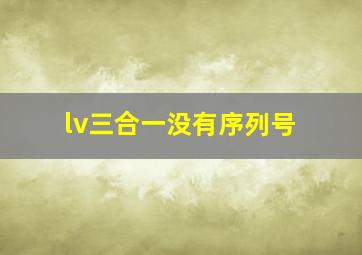 lv三合一没有序列号